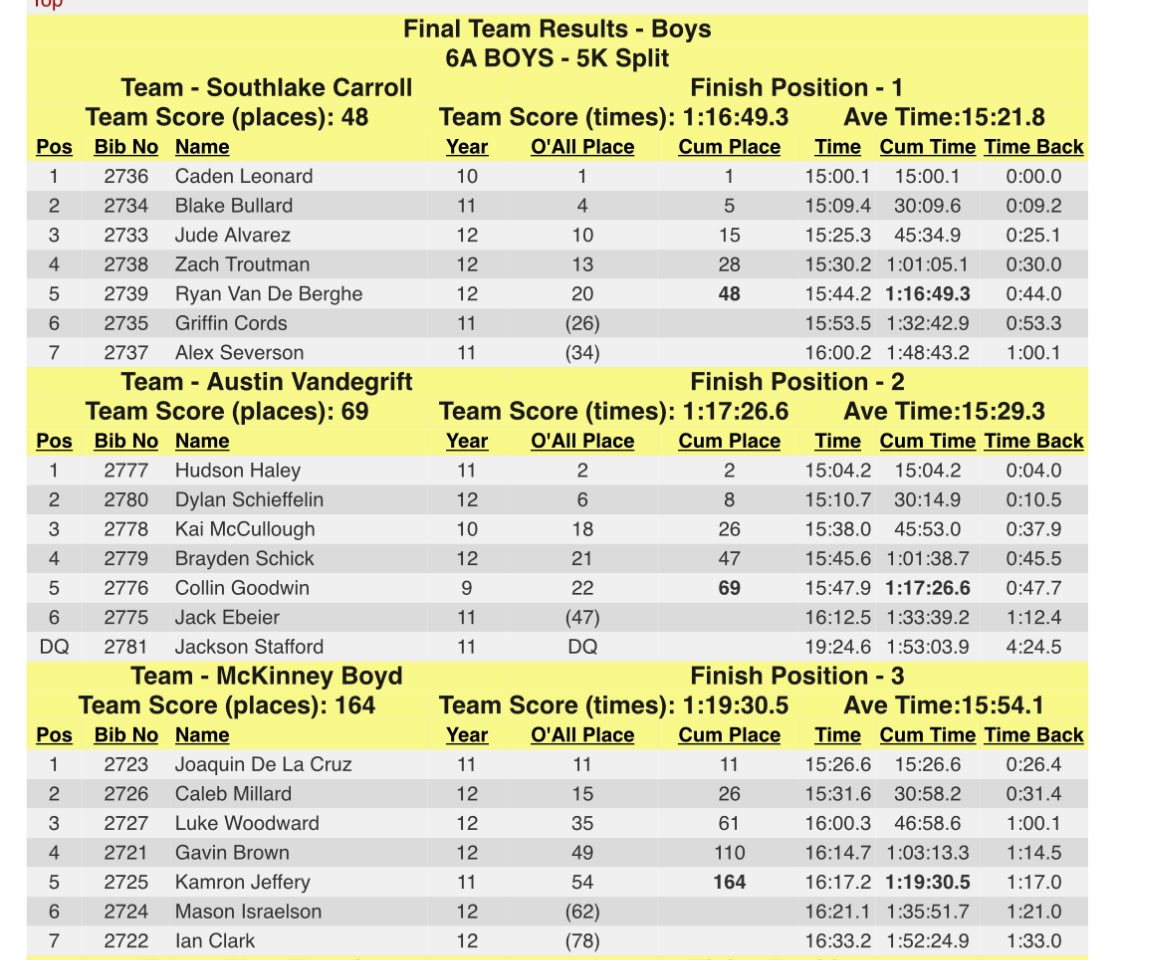 Top

Final Team Results - Boys
6A BOYS - 5K Split

Team - Southlake Carroll
Finish Position - 1
Team Score (places): 48
Team Score (times): 1:16:49.3
Ave Time:15:21.8

| Pos | Bib No | Name | Year | O'All Place | Cum Place | Time | Cum Time | Time Back |
|---|---|---|---|---|---|---|---|---|
| 1 | 2736 | Caden Leonard | 10 | 1 | 1 | 15:00.1 | 15:00.1 | 0:00.0 |
| 2 | 2734 | Blake Bullard | 11 | 4 | 5 | 15:09.4 | 30:09.6 | 0:09.2 |
| 3 | 2733 | Jude Alvarez | 12 | 10 | 15 | 15:25.3 | 45:34.9 | 0:25.1 |
| 4 | 2738 | Zach Troutman | 12 | 13 | 28 | 15:30.2 | 1:01:05.1 | 0:30.0 |
| 5 | 2739 | Ryan Van De Berghe | 12 | 20 | 48 | 15:44.2 | 1:16:49.3 | 0:44.0 |
| 6 | 2735 | Griffin Cords | 11 | (26) | | 15:53.5 | 1:32:42.9 | 0:53.3 |
| 7 | 2737 | Alex Severson | 11 | (34) | | 16:00.2 | 1:48:43.2 | 1:00.1 |

Team - Austin Vandegrift
Finish Position - 2
Team Score (places): 69
Team Score (times): 1:17:26.6
Ave Time:15:29.3

| Pos | Bib No | Name | Year | O'All Place | Cum Place | Time | Cum Time | Time Back |
|---|---|---|---|---|---|---|---|---|
| 1 | 2777 | Hudson Haley | 11 | 2 | 2 | 15:04.2 | 15:04.2 | 0:04.0 |
| 2 | 2780 | Dylan Schieffelin | 12 | 6 | 8 | 15:10.7 | 30:14.9 | 0:10.5 |
| 3 | 2778 | Kai McCullough | 10 | 18 | 26 | 15:38.0 | 45:53.0 | 0:37.9 |
| 4 | 2779 | Brayden Schick | 12 | 21 | 47 | 15:45.6 | 1:01:38.7 | 0:45.5 |
| 5 | 2776 | Collin Goodwin | 9 | 22 | 69 | 15:47.9 | 1:17:26.6 | 0:47.7 |
| 6 | 2775 | Jack Ebeier | 11 | (47) | | 16:12.5 | 1:33:39.2 | 1:12.4 |
| DQ | 2781 | Jackson Stafford | 11 | DQ | | 19:24.6 | 1:53:03.9 | 4:24.5 |

Team - McKinney Boyd
Finish Position - 3
Team Score (places): 164
Team Score (times): 1:19:30.5
Ave Time:15:54.1

| Pos | Bib No | Name | Year | O'All Place | Cum Place | Time | Cum Time | Time Back |
|---|---|---|---|---|---|---|---|---|
| 1 | 2723 | Joaquin De La Cruz | 11 | 11 | 11 | 15:26.6 | 15:26.6 | 0:26.4 |
| 2 | 2726 | Caleb Millard | 12 | 15 | 26 | 15:31.6 | 30:58.2 | 0:31.4 |
| 3 | 2727 | Luke Woodward | 12 | 35 | 61 | 16:00.3 | 46:58.6 | 1:00.1 |
| 4 | 2721 | Gavin Brown | 12 | 49 | 110 | 16:14.7 | 1:03:13.3 | 1:14.5 |
| 5 | 2725 | Kamron Jeffery | 11 | 54 | 164 | 16:17.2 | 1:19:30.5 | 1:17.0 |
| 6 | 2724 | Mason Israelson | 12 | (62) | | 16:21.1 | 1:35:51.7 | 1:21.0 |
| 7 | 2722 | Ian Clark | 12 | (78) | | 16:33.2 | 1:52:24.9 | 1:33.0 |